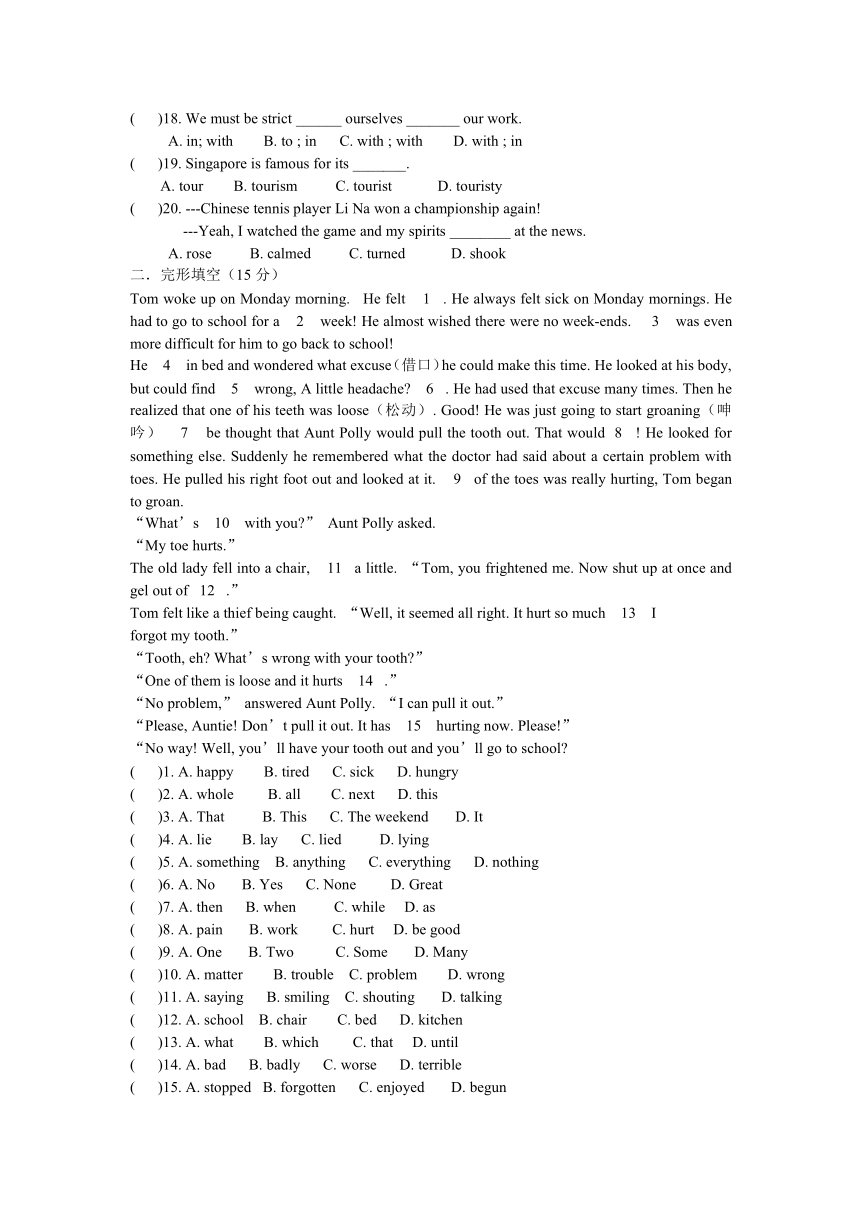 (　　)18. We must be strict ______ ourselves _______ our work.
A. in; with　　B. to ; in　　C. with ; with　　D. with ; in
(　　)19. Singapore is famous for its _______.
A. tour　　B. tourism　　C. tourist　　D. touristy
(　　)20. ---Chinese tennis player Li Na won a championship again!
---Yeah, I watched the game and my spirits ________ at the news.
A. rose　　B. calmed　　C. turned　　D. shook
二．完形填空（15 分）
Tom woke up on Monday morning. He felt 1 . He always felt sick on Monday mornings. He had to go to school for a 2 week! He almost wished there were no week-ends. 3 was even more difficult for him to go back to school!
He 4 in bed and wondered what excuse（借口）he could make this time. He looked at his body, but could find 5 wrong, A little headache? 6 . He had used that excuse many times. Then he realized that one of his teeth was loose（松动）. Good! He was just going to start groaning（呻吟） 7 be thought that Aunt Polly would pull the tooth out. That would 8 ! He looked for something else. Suddenly he remembered what the doctor had said about a certain problem with toes. He pulled his right foot out and looked at it. 9 of the toes was really hurting, Tom began to groan.
“What’s 10 with you?” Aunt Polly asked.
“My toe hurts.”
The old lady fell into a chair, 11 a little. “Tom, you frightened me. Now shut up at once and gel out of 12 .”
Tom felt like a thief being caught. “Well, it seemed all right. It hurt so much 13 I forgot my tooth.”
“Tooth, eh? What’s wrong with your tooth?”
“One of them is loose and it hurts 14 .”
“No problem,” answered Aunt Polly. “I can pull it out.”
“Please, Auntie! Don’t pull it out. It has 15 hurting now. Please!”
“No way! Well, you’ll have your tooth out and you’ll go to school?
(　　)1. A. happy　　B. tired　　C. sick　　D. hungry
(　　)2. A. whole　　B. all　　C. next　　D. this
(　　)3. A. That　　B. This　　C. The weekend　　D. It
(　　)4. A. lie　　B. lay　　C. lied　　D. lying
(　　)5. A. something　　B. anything　　C. everything　　D. nothing
(　　)6. A. No　　B. Yes　　C. None　　D. Great
(　　)7. A. then　　B. when　　C. while　　D. as
(　　)8. A. pain　　B. work　　C. hurt　　D. be good
(　　)9. A. One　　B. Two　　C. Some　　D. Many
(　　)10. A. matter　　B. trouble　　C. problem　　D. wrong
(　　)11. A. saying　　B. smiling　　C. shouting　　D. talking
(　　)12. A. school　　B. chair　　C. bed　　D. kitchen
(　　)13. A. what　　B. which　　C. that　　D. until
(　　)14. A. bad　　B. badly　　C. worse　　D. terrible
(　　)15. A. stopped　　B. forgotten　　C. enjoyed　　D. begun